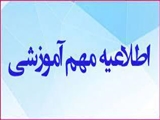 اطلاعیه مهم آموزشی